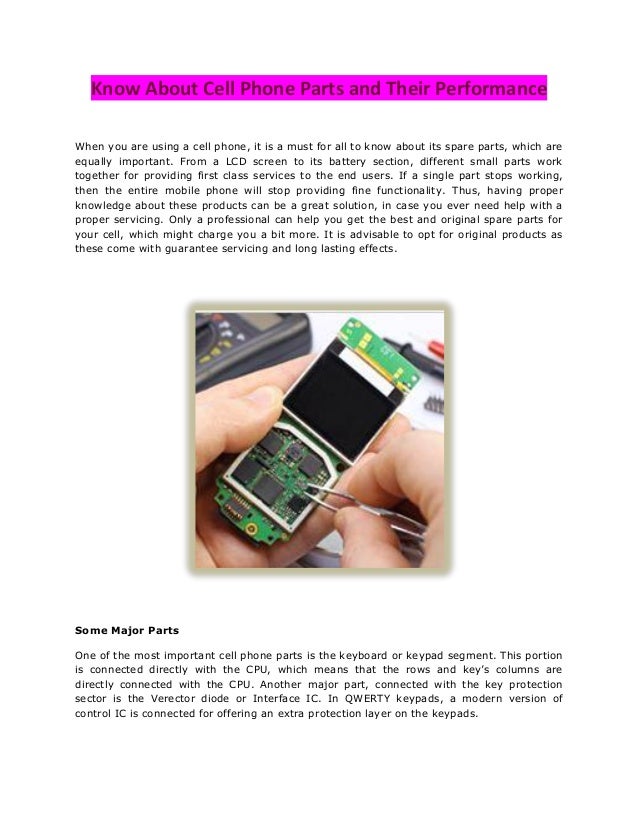 Know About Cell Phone Parts and Their Performance

When you are using a cell phone, it is a must for all to know about its spare parts, which are equally important. From a LCD screen to its battery section, different small parts work together for providing first class services to the end users. If a single part stops working, then the entire mobile phone will stop providing fine functionality. Thus, having proper knowledge about these products can be a great solution, in case you ever need help with a proper servicing. Only a professional can help you get the best and original spare parts for your cell, which might charge you a bit more. It is advisable to opt for original products as these come with guarantee servicing and long lasting effects.

Some Major Parts

One of the most important cell phone parts is the keyboard or keypad segment. This portion is connected directly with the CPU, which means that the rows and key's columns are directly connected with the CPU. Another major part, connected with the key protection sector is the Verector diode or Interface IC. In QWERTY keypads, a modern version of control IC is connected for offering an extra protection layer on the keypads.